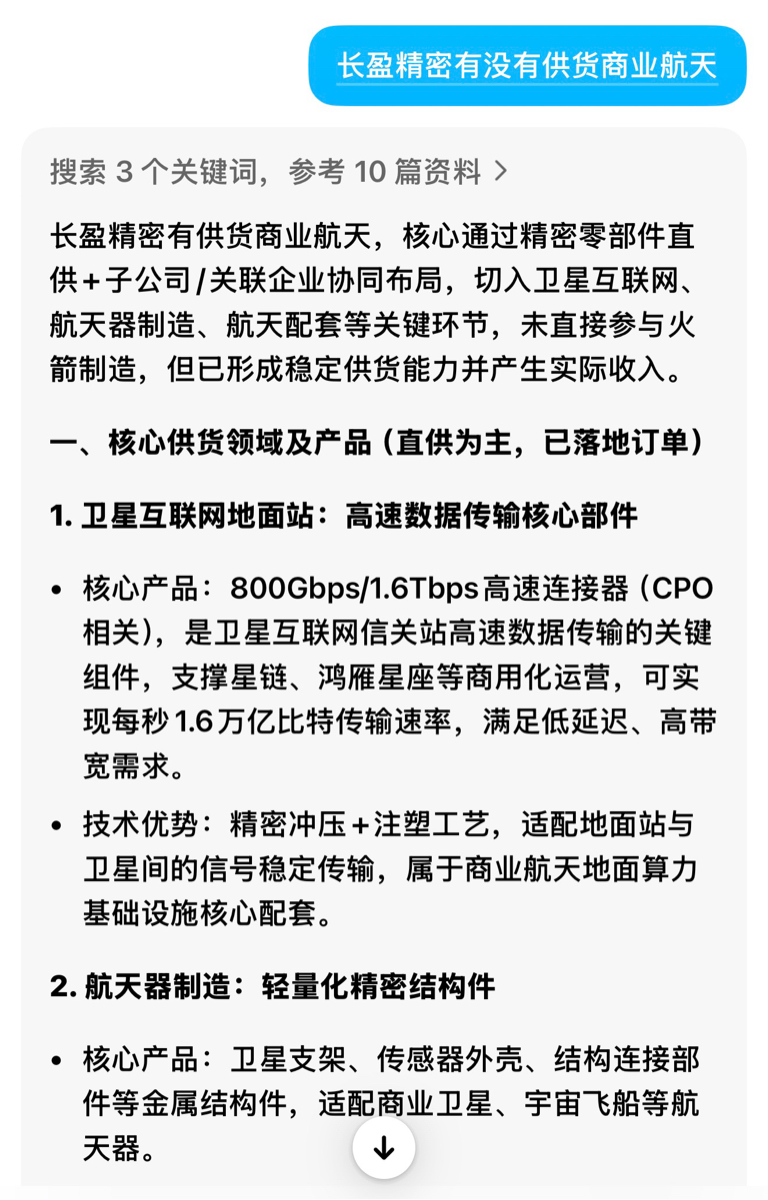 长盈精密有没有供货商业航天

搜索 3 个关键词，参考 10 篇资料 >

长盈精密有供货商业航天，核心通过精密零部件直供＋子公司/关联企业协同布局，切入卫星互联网、航天器制造、航天配套等关键环节，未直接参与火箭制造，但已形成稳定供货能力并产生实际收入。

一、核心供货领域及产品（直供为主，已落地订单）

1. 卫星互联网地面站：高速数据传输核心部件

• 核心产品：800Gbps/1.6Tbps高速连接器（CPO相关），是卫星互联网信关站高速数据传输的关键组件，支撑星链、鸿雁星座等商用化运营，可实现每秒1.6万亿比特传输速率，满足低延迟、高带宽需求。

• 技术优势：精密冲压＋注塑工艺，适配地面站与卫星间的信号稳定传输，属于商业航天地面算力基础设施核心配套。

2. 航天器制造：轻量化精密结构件

• 核心产品：卫星支架、传感器外壳、结构连接部件等金属结构件，适配商业卫星、宇宙飞船等航天器。